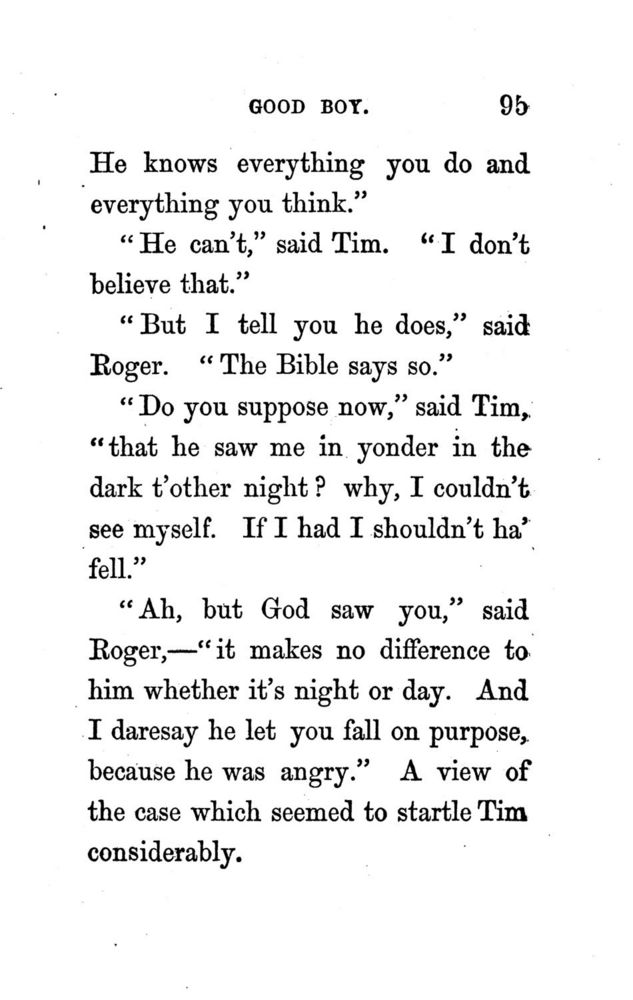 GOOD BOY. 95

He knows everything you do and everything you think."

"He can't," said Tim. "I don't believe that."

"But I tell you he does," said Roger. "The Bible says so."

"Do you suppose now," said Tim, "that he saw me in yonder in the dark t'other night? why, I couldn't see myself. If I had I shouldn't ha' fell."

"Ah, but God saw you," said Roger,—"it makes no difference to him whether it's night or day. And I daresay he let you fall on purpose, because he was angry." A view of the case which seemed to startle Tim considerably.